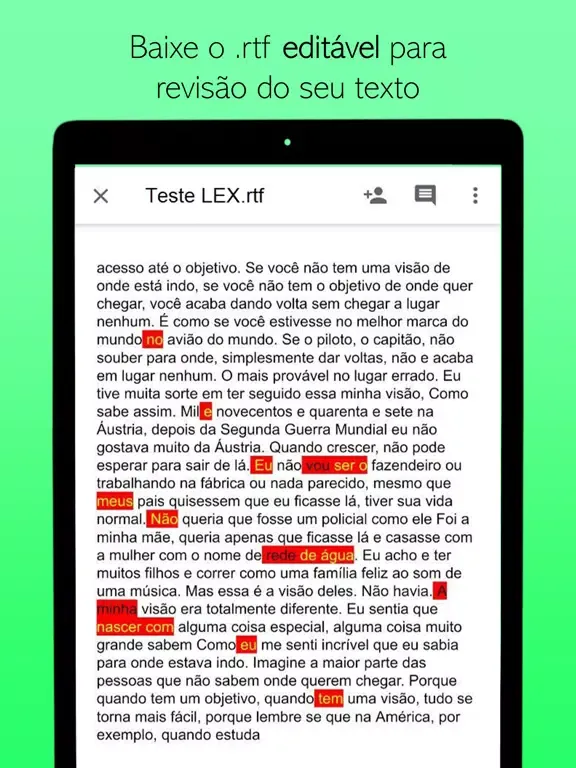 Baixe o .rtf editável para revisão do seu texto

Teste LEX.rtf

acesso até o objetivo. Se você não tem uma visão de onde está indo, se você não tem o objetivo de onde quer chegar, você acaba dando volta sem chegar a lugar nenhum. É como se você estivesse no melhor marca do mundo no avião do mundo. Se o piloto, o capitão, não souber para onde, simplesmente dar voltas, não e acaba em lugar nenhum. O mais provável no lugar errado. Eu tive muita sorte em ter seguido essa minha visão, Como sabe assim. Mil e novecentos e quarenta e sete na Áustria, depois da Segunda Guerra Mundial eu não gostava muito da Áustria. Quando crescer, não pode esperar para sair de lá. Eu não vou ser o fazendeiro ou trabalhando na fábrica ou nada parecido, mesmo que meus pais quisessem que eu ficasse lá, tiver sua vida normal. Não queria que fosse um policial como ele Foi a minha mãe, queria apenas que ficasse lá e casasse com a mulher com o nome de rede de água. Eu acho e ter muitos filhos e correr como uma família feliz ao som de uma música. Mas essa é a visão deles. Não havia. A minha visão era totalmente diferente. Eu sentia que nascer com alguma coisa especial, alguma coisa muito grande sabem Como eu me senti incrível que eu sabia para onde estava indo. Imagine a maior parte das pessoas que não sabem onde querem chegar. Porque quando tem um objetivo, quando tem uma visão, tudo se torna mais fácil, porque lembre se que na América, por exemplo, quando estuda